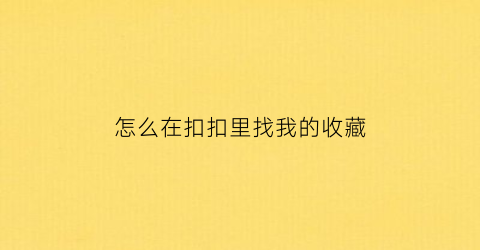 怎么在扣扣里找我的收藏